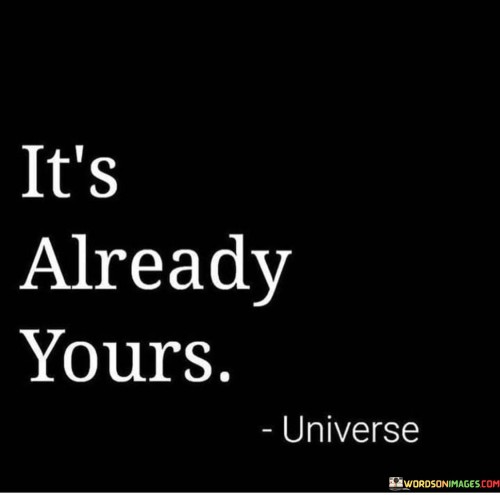 It's Already Yours.

- Universe

WORDSONIMAGES.COM